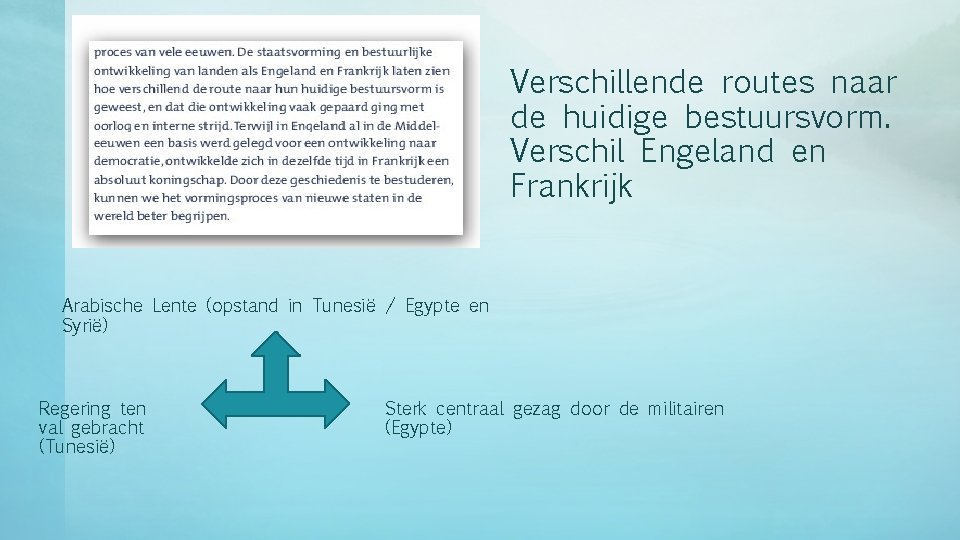 proces van vele eeuwen. De staatsvorming en bestuurlijke ontwikkeling van landen als Engeland en Frankrijk laten zien hoe verschillend de route naar hun huidige bestuursvorm is geweest, en dat die ontwikkeling vaak gepaard ging met oorlog en interne strijd. Terwijl in Engeland al in de Middeleeuwen een basis werd gelegd voor een ontwikkeling naar democratie, ontwikkelde zich in dezelfde tijd in Frankrijk een absoluut koningschap. Door deze geschiedenis te bestuderen, kunnen we het vormingsproces van nieuwe staten in de wereld beter begrijpen.

Verschillende routes naar de huidige bestuursvorm. Verschil Engeland en Frankrijk

Arabische Lente (opstand in Tunesië / Egypte en Syrië)

Regering ten val gebracht (Tunesië)

Sterk centraal gezag door de militairen (Egypte)